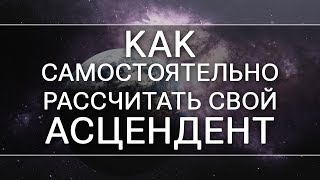 КАК
САМОСТОЯТЕЛЬНО
РАССЧИТАТЬ СВОЙ
АСЦЕНДЕНТ